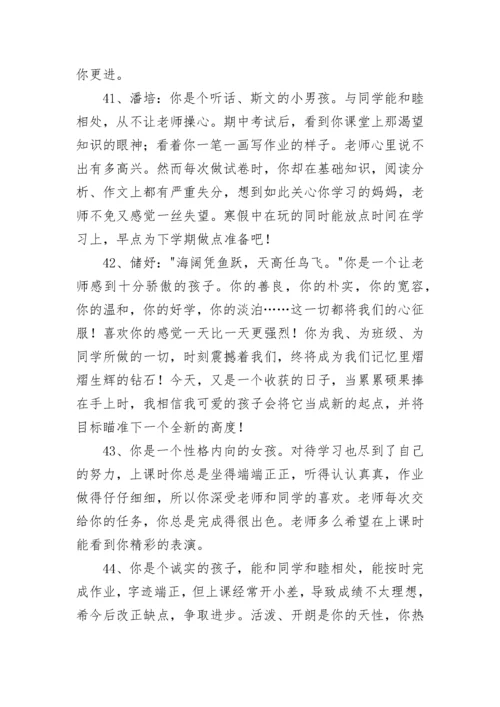 你更进。

41、潘培：你是个听话、斯文的小男孩。与同学能和睦相处，从不让老师操心。期中考试后，看到你课堂上那渴望知识的眼神；看着你一笔一画写作业的样子。老师心里说不出有多高兴。然而每次做试卷时，你却在基础知识，阅读分析、作文上都有严重失分，想到如此关心你学习的妈妈，老师不免又感觉一丝失望。寒假中在玩的同时能放点时间在学习上，早点为下学期做点准备吧！

42、储妤："海阔凭鱼跃，天高任鸟飞。"你是一个让老师感到十分骄傲的孩子。你的善良，你的朴实，你的宽容，你的温和，你的好学，你的淡泊……这一切都将我们的心征服！喜欢你的感觉一天比一天更强烈！你为我、为班级、为同学所做的一切，时刻震撼着我们，终将成为我们记忆里熠熠生辉的钻石！今天，又是一个收获的日子，当累累硕果捧在手上时，我相信我可爱的孩子会将它当成新的起点，并将目标瞄准下一个全新的高度！

43、你是一个性格内向的女孩。对待学习也尽到了自己的努力，上课时你总是坐得端端正正，听得认认真真，作业做得仔仔细细，所以你深受老师和同学的喜欢。老师每次交给你的任务，你总是完成得很出色。老师多么希望在上课时能看到你精彩的表演。

44、你是个诚实的孩子，能和同学和睦相处，能按时完成作业，字迹端正，但上课经常开小差，导致成绩不太理想，希今后改正缺点，争取进步。活泼、开朗是你的天性，你热